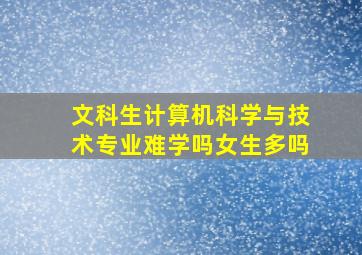 文科生计算机科学与技术专业难学吗女生多吗